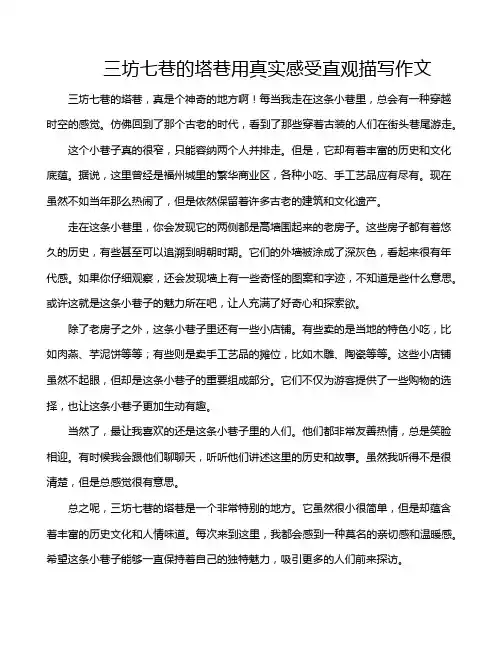 三坊七巷的塔巷用真实感受直观描写作文

三坊七巷的塔巷，真是个神奇的地方啊！每当我走在这条小巷里，总会有一种穿越时空的感觉。仿佛回到了那个古老的时代，看到了那些穿着古装的人们在街头巷尾游走。

这个小巷子真的很窄，只能容纳两个人并排走。但是，它却有着丰富的历史和文化底蕴。据说，这里曾经是福州城里的繁华商业区，各种小吃、手工艺品应有尽有。现在虽然不如当年那么热闹了，但是依然保留着许多古老的建筑和文化遗产。

走在这条小巷里，你会发现它的两侧都是高墙围起来的老房子。这些房子都有着悠久的历史，有些甚至可以追溯到明朝时期。它们的外墙被涂成了深灰色，看起来很有年代感。如果你仔细观察，还会发现墙上有一些奇怪的图案和字迹，不知道是些什么意思。或许这就是这条小巷子的魅力所在吧，让人充满了好奇心和探索欲。

除了老房子之外，这条小巷子里还有一些小店铺。有些卖的是当地的特色小吃，比如肉燕、芋泥饼等等；有些则是卖手工艺品的摊位，比如木雕、陶瓷等等。这些小店铺虽然不起眼，但却是这条小巷子的重要组成部分。它们不仅为游客提供了一些购物的选择，也让这条小巷子更加生动有趣。

当然了，最让我喜欢的还是这条小巷子里的人们。他们都非常友善热情，总是笑脸相迎。有时候我会跟他们聊聊天，听听他们讲述这里的历史和故事。虽然我听得不是很清楚，但是总感觉很有意思。

总之呢，三坊七巷的塔巷是一个非常特别的地方。它虽然很小很简单，但是却蕴含着丰富的历史文化和人情味道。每次来到这里，我都会感到一种莫名的亲切感和温暖感。希望这条小巷子能够一直保持着自己的独特魅力，吸引更多的人们前来探访。